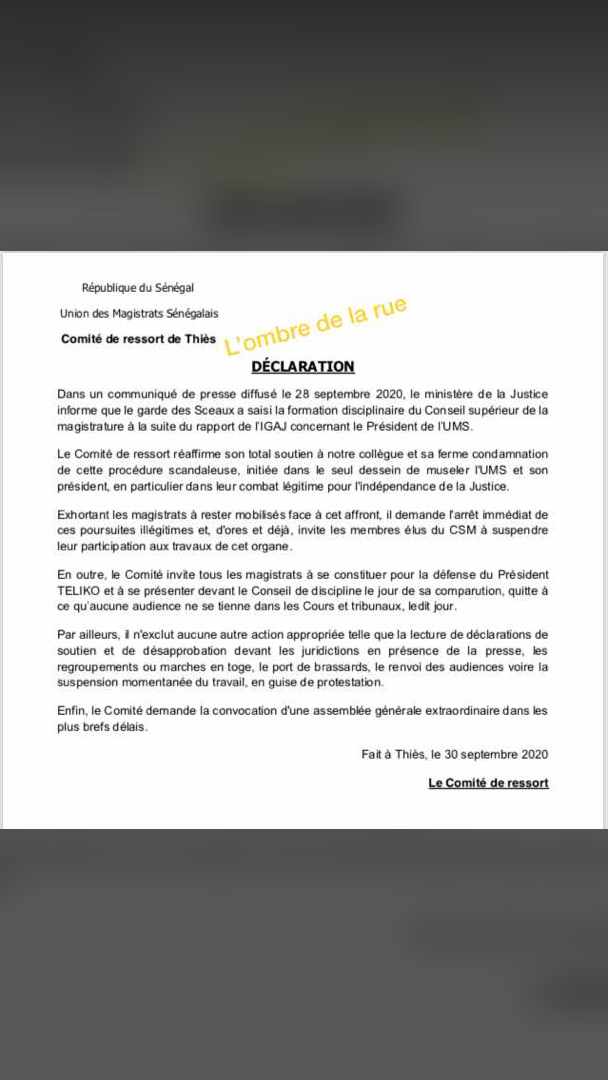 République du Sénégal

Union des Magistrats Sénégalais

Comité de ressort de Thiès

L'ombre de la rue

DÉCLARATION

Dans un communiqué de presse diffusé le 28 septembre 2020, le ministère de la Justice informe que le garde des Sceaux a saisi la formation disciplinaire du Conseil supérieur de la magistrature à la suite du rapport de l'IGAJ concernant le Président de l'UMS.

Le Comité de ressort réaffirme son total soutien à notre collègue et sa ferme condamnation de cette procédure scandaleuse, initiée dans le seul dessein de museler l'UMS et son président, en particulier dans leur combat légitime pour l'indépendance de la Justice.

Exhortant les magistrats à rester mobilisés face à cet affront, il demande l'arrêt immédiat de ces poursuites illégitimes et, d'ores et déjà, invite les membres élus du CSM à suspendre leur participation aux travaux de cet organe.

En outre, le Comité invite tous les magistrats à se constituer pour la défense du Président TELIKO et à se présenter devant le Conseil de discipline le jour de sa comparution, quitte à ce qu'aucune audience ne se tienne dans les Cours et tribunaux, ledit jour.

Par ailleurs, il n'exclut aucune autre action appropriée telle que la lecture de déclarations de soutien et de désapprobation devant les juridictions en présence de la presse, les regroupements ou marches en toge, le port de brassards, le renvoi des audiences voire la suspension momentanée du travail, en guise de protestation.

Enfin, le Comité demande la convocation d'une assemblée générale extraordinaire dans les plus brefs délais.

Fait à Thiès, le 30 septembre 2020

Le Comité de ressort